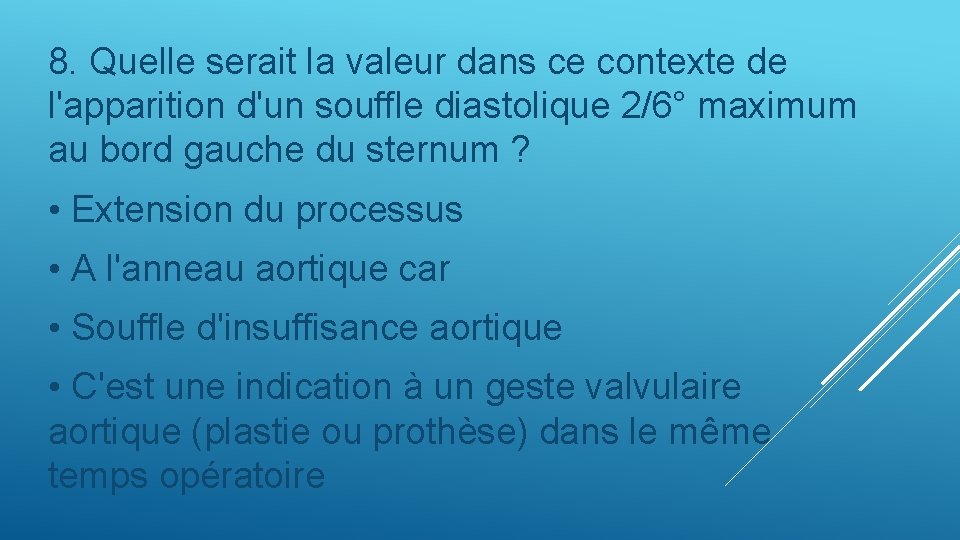 8. Quelle serait la valeur dans ce contexte de l'apparition d'un souffle diastolique 2/6° maximum au bord gauche du sternum ?

• Extension du processus

• A l'anneau aortique car

• Souffle d'insuffisance aortique

• C'est une indication à un geste valvulaire aortique (plastie ou prothèse) dans le même temps opératoire